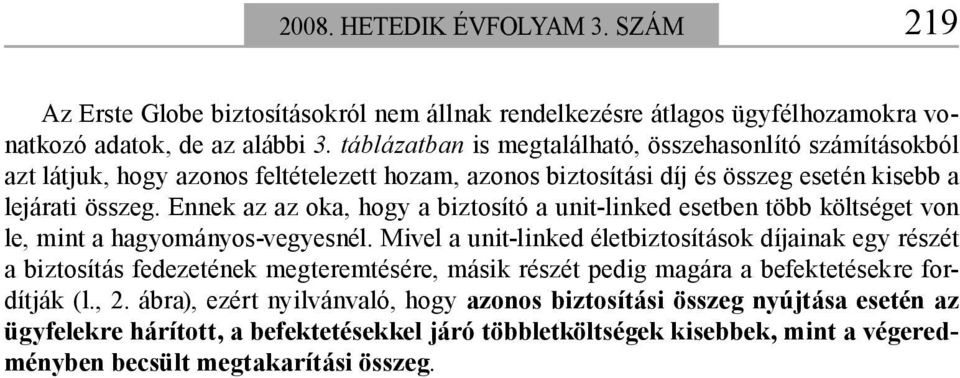 2008. HETEDIK ÉVFOLYAM 3. SZÁM 219

Az Erste Globe biztosításokról nem állnak rendelkezésre átlagos ügyfélhozamokra vonatkozó adatok, de az alábbi 3. táblázatban is megtalálható, összehasonlító számításokból azt látjuk, hogy azonos feltételezett hozam, azonos biztosítási díj és összeg esetén kisebb a lejárati összeg. Ennek az az oka, hogy a biztosító a unit-linked esetben több költséget von le, mint a hagyományos-vegyesnél. Mivel a unit-linked életbiztosítások díjainak egy részét a biztosítás fedezetének megteremtésére, másik részét pedig magára a befektetésekre fordítják (l., 2. ábra), ezért nyilvánvaló, hogy azonos biztosítási összeg nyújtása esetén az ügyfelekre hárított, a befektetésekkel járó többletköltségek kisebbek, mint a végeredményben becsült megtakarítási összeg.